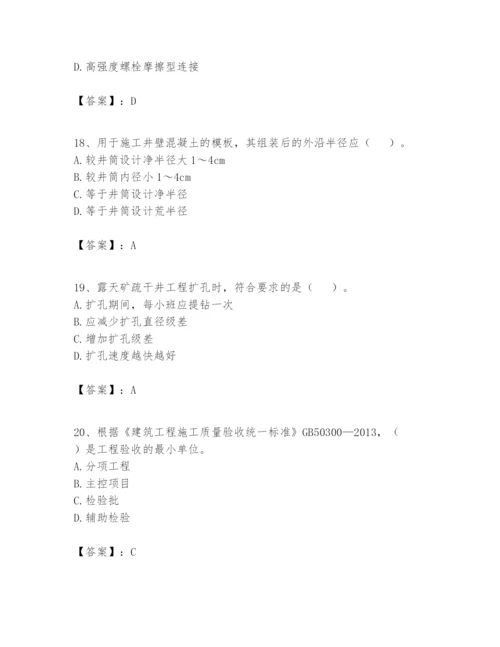 D.高强度螺栓摩擦型连接

【答案】：D

18、用于施工井壁混凝土的模板，其组装后的外沿半径应（　）。
A.较井筒设计净半径大 1～4cm
B.较井筒内径小 1～4cm
C.等于井筒设计净半径
D.等于井筒设计荒半径

【答案】：A

19、露天矿疏干井工程扩孔时，符合要求的是（　）。
A.扩孔期间，每小班应提钻一次
B.应减少扩孔直径级差
C.增加扩孔级差
D.扩孔速度越快越好

【答案】：A

20、根据《建筑工程施工质量验收统一标准》GB50300—2013，（　）是工程验收的最小单位。
A.分项工程
B.主控项目
C.检验批
D.辅助检验

【答案】：C